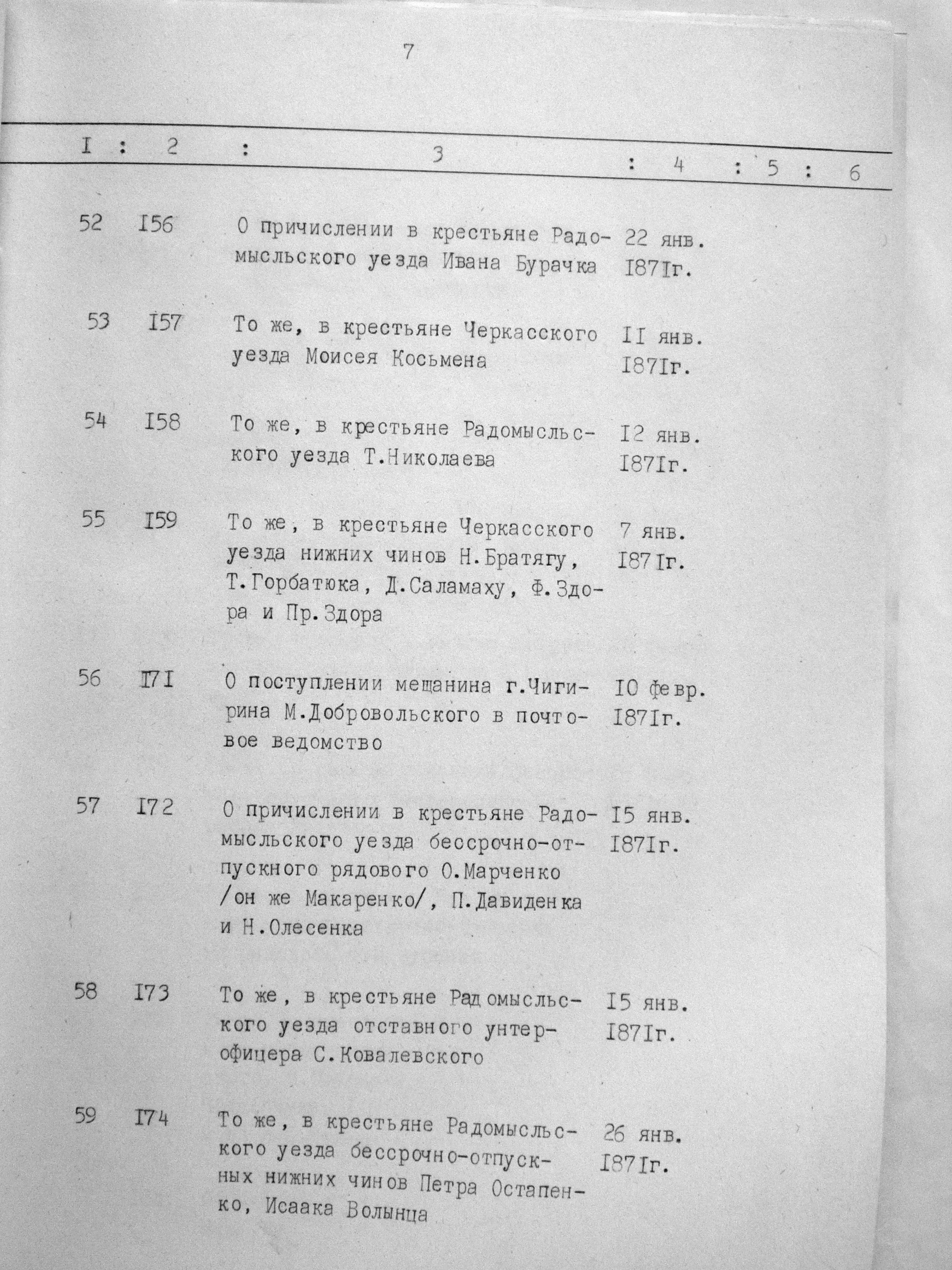 7

| I | 2 | 3 | 4 | 5 | 6 |
|---|---|---|---|---|---|
| 52 | I56 | О причислении в крестьяне Радомысльского уезда Ивана Бурачка | 22 янв. I87Iг. | | |
| 53 | I57 | То же, в крестьяне Черкасского уезда Моисея Косьмена | II янв. I87Iг. | | |
| 54 | I58 | То же, в крестьяне Радомысльского уезда Т.Николаева | I2 янв. I87Iг. | | |
| 55 | I59 | То же, в крестьяне Черкасского уезда нижних чинов Н.Братягу, Т.Горбатюка, Д.Саламаху, Ф.Здора и Пр.Здора | 7 янв. I87Iг. | | |
| 56 | I7I | О поступлении мещанина г.Чигирина М.Добровольского в почтовое ведомство | I0 февр. I87Iг. | | |
| 57 | I72 | О причислении в крестьяне Радомысльского уезда бессрочно-отпускного рядового О.Марченко /он же Макаренко/, П.Давиденка и Н.Олесенка | I5 янв. I87Iг. | | |
| 58 | I73 | То же, в крестьяне Радомысльского уезда отставного унтер-офицера С.Ковалевского | I5 янв. I87Iг. | | |
| 59 | I74 | То же, в крестьяне Радомысльского уезда бессрочно-отпускных нижних чинов Петра Остапенко, Исаака Волынца | 26 янв. I87Iг. | | |